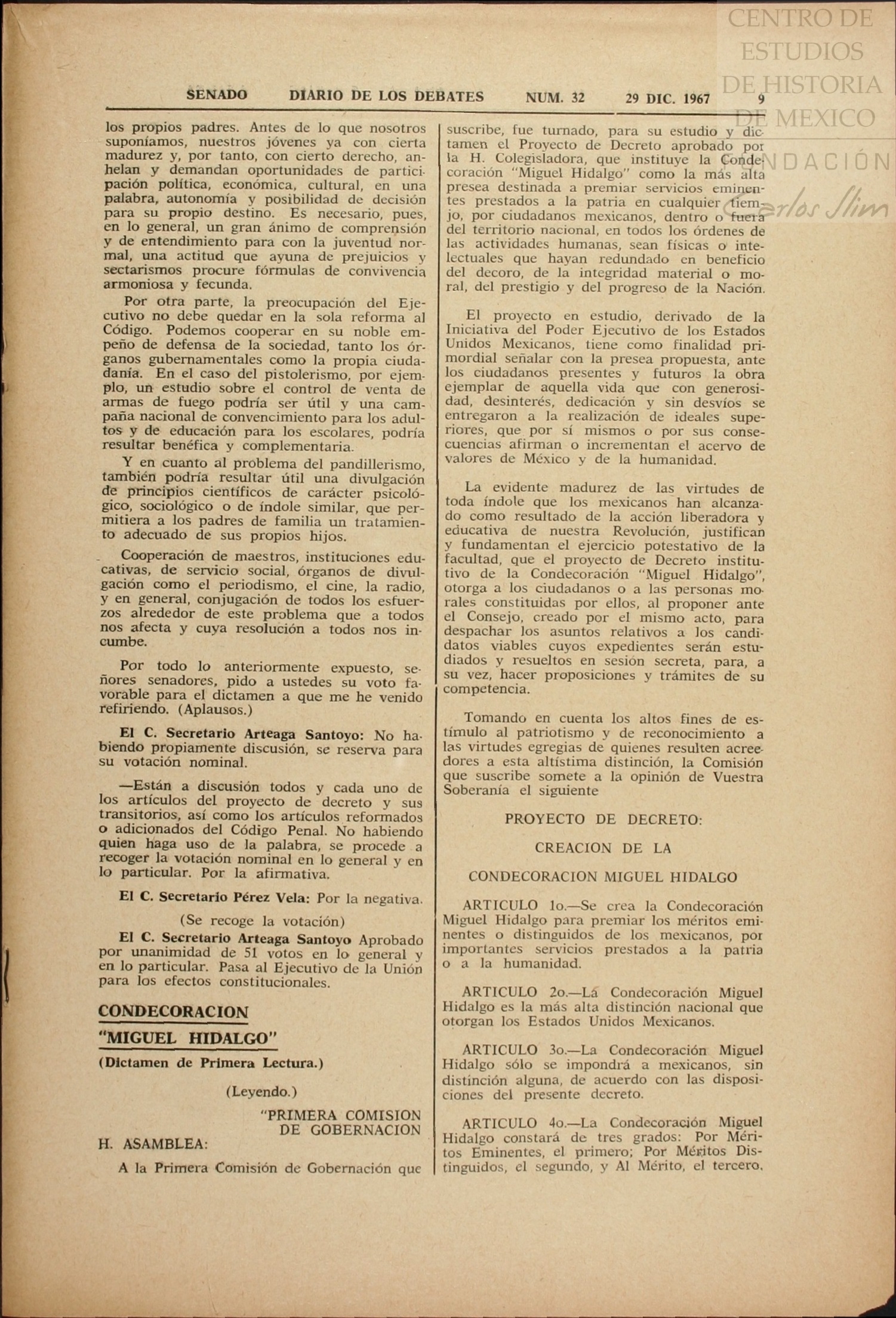 CENTRO DE ESTUDIOS DE HISTORIA DE MEXICO
FUNDACIÓN Carlos Slim

SENADO DIARIO DE LOS DEBATES NUM. 32 29 DIC. 1967 9

los propios padres. Antes de lo que nosotros suponíamos, nuestros jóvenes ya con cierta madurez y, por tanto, con cierto derecho, anhelan y demandan oportunidades de participación política, económica, cultural, en una palabra, autonomía y posibilidad de decisión para su propio destino. Es necesario, pues, en lo general, un gran ánimo de comprensión y de entendimiento para con la juventud normal, una actitud que ayuna de prejuicios y sectarismos procure fórmulas de convivencia armoniosa y fecunda.

Por otra parte, la preocupación del Ejecutivo no debe quedar en la sola reforma al Código. Podemos cooperar en su noble empeño de defensa de la sociedad, tanto los órganos gubernamentales como la propia ciudadanía. En el caso del pistolerismo, por ejemplo, un estudio sobre el control de venta de armas de fuego podría ser útil y una campaña nacional de convencimiento para los adultos y de educación para los escolares, podría resultar benéfica y complementaria.

Y en cuanto al problema del pandillerismo, también podría resultar útil una divulgación de principios científicos de carácter psicológico, sociológico o de índole similar, que permitiera a los padres de familia un tratamiento adecuado de sus propios hijos.

Cooperación de maestros, instituciones educativas, de servicio social, órganos de divulgación como el periodismo, el cine, la radio, y en general, conjugación de todos los esfuerzos alrededor de este problema que a todos nos afecta y cuya resolución a todos nos incumbe.

Por todo lo anteriormente expuesto, señores senadores, pido a ustedes su voto favorable para el dictamen a que me he venido refiriendo. (Aplausos.)

El C. Secretario Arteaga Santoyo: No habiendo propiamente discusión, se reserva para su votación nominal.

—Están a discusión todos y cada uno de los artículos del proyecto de decreto y sus transitorios, así como los artículos reformados o adicionados del Código Penal. No habiendo quien haga uso de la palabra, se procede a recoger la votación nominal en lo general y en lo particular. Por la afirmativa.

El C. Secretario Pérez Vela: Por la negativa.

(Se recoge la votación)

El C. Secretario Arteaga Santoyo Aprobado por unanimidad de 51 votos en lo general y en lo particular. Pasa al Ejecutivo de la Unión para los efectos constitucionales.

CONDECORACION "MIGUEL HIDALGO"

(Dictamen de Primera Lectura.)

(Leyendo.)

"PRIMERA COMISION DE GOBERNACION

H. ASAMBLEA:

A la Primera Comisión de Gobernación que suscribe, fue turnado, para su estudio y dictamen el Proyecto de Decreto aprobado por la H. Colegisladora, que instituye la Condecoración "Miguel Hidalgo" como la más alta presea destinada a premiar servicios eminentes prestados a la patria en cualquier tiempo, por ciudadanos mexicanos, dentro o fuera del territorio nacional, en todos los órdenes de las actividades humanas, sean físicas o intelectuales que hayan redundado en beneficio del decoro, de la integridad material o moral, del prestigio y del progreso de la Nación.

El proyecto en estudio, derivado de la Iniciativa del Poder Ejecutivo de los Estados Unidos Mexicanos, tiene como finalidad primordial señalar con la presea propuesta, ante los ciudadanos presentes y futuros la obra ejemplar de aquella vida que con generosidad, desinterés, dedicación y sin desvíos se entregaron a la realización de ideales superiores, que por sí mismos o por sus consecuencias afirman o incrementan el acervo de valores de México y de la humanidad.

La evidente madurez de las virtudes de toda índole que los mexicanos han alcanzado como resultado de la acción liberadora y educativa de nuestra Revolución, justifican y fundamentan el ejercicio potestativo de la facultad, que el proyecto de Decreto institutivo de la Condecoración "Miguel Hidalgo", otorga a los ciudadanos o a las personas morales constituidas por ellos, al proponer ante el Consejo, creado por el mismo acto, para despachar los asuntos relativos a los candidatos viables cuyos expedientes serán estudiados y resueltos en sesión secreta, para, a su vez, hacer proposiciones y trámites de su competencia.

Tomando en cuenta los altos fines de estímulo al patriotismo y de reconocimiento a las virtudes egregias de quienes resulten acreedores a esta altístima distinción, la Comisión que suscribe somete a la opinión de Vuestra Soberanía el siguiente

PROYECTO DE DECRETO:

CREACION DE LA

CONDECORACION MIGUEL HIDALGO

ARTICULO 1o.—Se crea la Condecoración Miguel Hidalgo para premiar los méritos eminentes o distinguidos de los mexicanos, por importantes servicios prestados a la patria o a la humanidad.

ARTICULO 2o.—La Condecoración Miguel Hidalgo es la más alta distinción nacional que otorgan los Estados Unidos Mexicanos.

ARTICULO 3o.—La Condecoración Miguel Hidalgo sólo se impondrá a mexicanos, sin distinción alguna, de acuerdo con las disposiciones del presente decreto.

ARTICULO 4o.—La Condecoración Miguel Hidalgo constará de tres grados: Por Méritos Eminentes, el primero; Por Méritos Distinguidos, el segundo, y Al Mérito, el tercero.